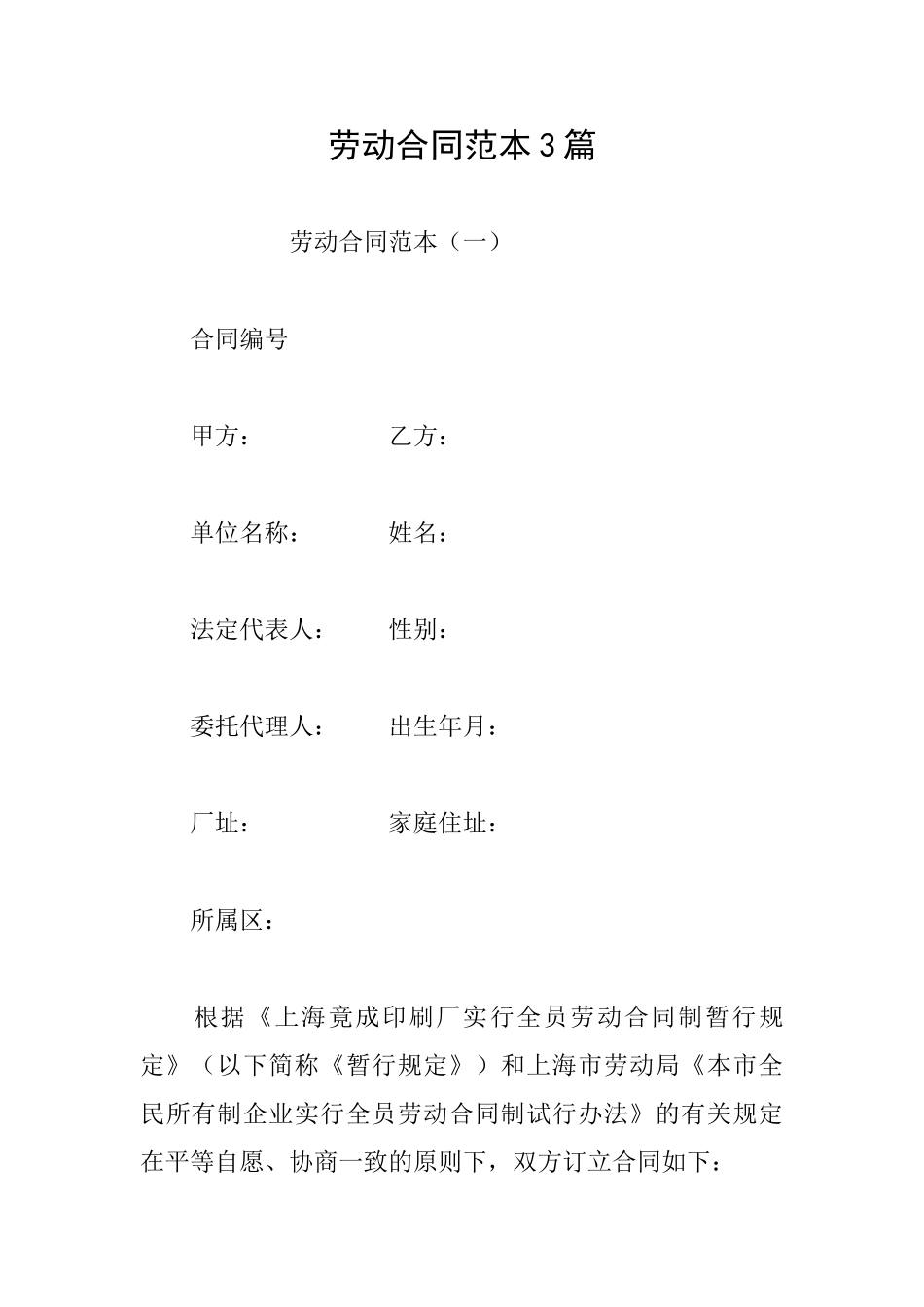 劳动合同范本3篇

劳动合同范本（一）

合同编号

甲方：　　乙方：

单位名称：　　姓名：

法定代表人：　　性别：

委托代理人：　　出生年月：

厂址：　　家庭住址：

所属区：

根据《上海竟成印刷厂实行全员劳动合同制暂行规定》（以下简称《暂行规定》）和上海市劳动局《本市全民所有制企业实行全员劳动合同制试行办法》的有关规定在平等自愿、协商一致的原则下，双方订立合同如下：